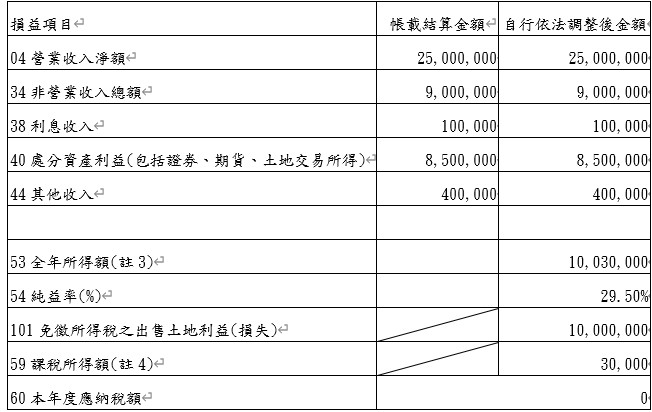 | 損益項目 | 帳載結算金額 | 自行依法調整後金額 |
|---|---|---|
| 04 營業收入淨額 | 25,000,000 | 25,000,000 |
| 34 非營業收入總額 | 9,000,000 | 9,000,000 |
| 38 利息收入 | 100,000 | 100,000 |
| 40 處分資產利益(包括證券、期貨、土地交易所得) | 8,500,000 | 8,500,000 |
| 44 其他收入 | 400,000 | 400,000 |
| | | |
| 53 全年所得額(註 3) | | 10,030,000 |
| 54 純益率(%) | | 29.50% |
| 101 免徵所得稅之出售土地利益(損失) | | 10,000,000 |
| 59 課稅所得額(註 4) | | 30,000 |
| 60 本年度應納稅額 | | 0 |